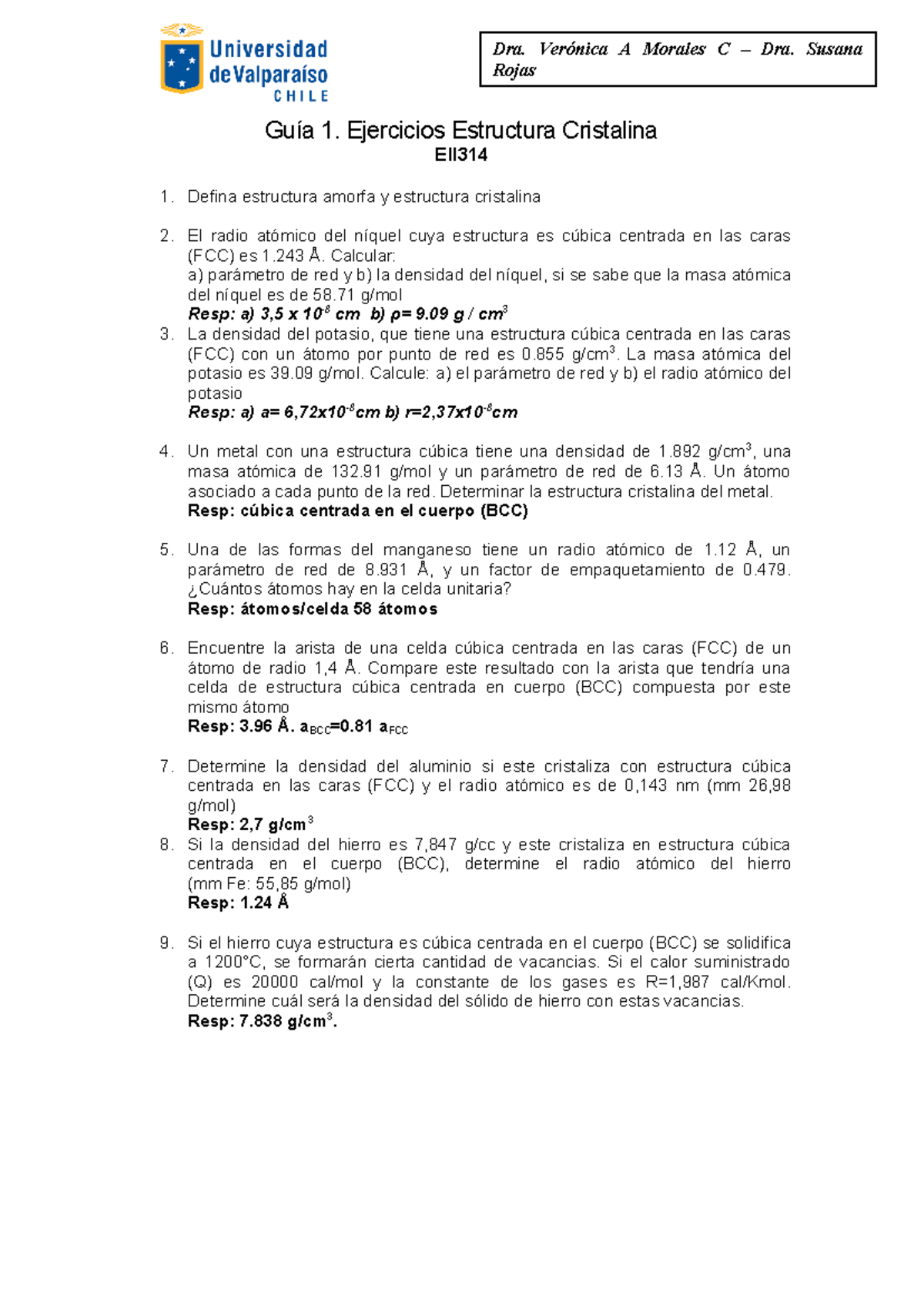 Universidad de Valparaíso CHILE

Dra. Verónica A Morales C – Dra. Susana Rojas

Guía 1. Ejercicios Estructura Cristalina
EII314

1. Defina estructura amorfa y estructura cristalina

2. El radio atómico del níquel cuya estructura es cúbica centrada en las caras (FCC) es 1.243 Å. Calcular:
a) parámetro de red y b) la densidad del níquel, si se sabe que la masa atómica del níquel es de 58.71 g/mol
Resp: a) 3,5 x $10^{-8}$ cm b) ρ= 9.09 g / $cm^3$

3. La densidad del potasio, que tiene una estructura cúbica centrada en las caras (FCC) con un átomo por punto de red es 0.855 g/$cm^3$. La masa atómica del potasio es 39.09 g/mol. Calcule: a) el parámetro de red y b) el radio atómico del potasio
Resp: a) a= 6,72x$10^{-8}$cm b) r=2,37x$10^{-8}$cm

4. Un metal con una estructura cúbica tiene una densidad de 1.892 g/$cm^3$, una masa atómica de 132.91 g/mol y un parámetro de red de 6.13 Å. Un átomo asociado a cada punto de la red. Determinar la estructura cristalina del metal.
Resp: cúbica centrada en el cuerpo (BCC)

5. Una de las formas del manganeso tiene un radio atómico de 1.12 Å, un parámetro de red de 8.931 Å, y un factor de empaquetamiento de 0.479. ¿Cuántos átomos hay en la celda unitaria?
Resp: átomos/celda 58 átomos

6. Encuentre la arista de una celda cúbica centrada en las caras (FCC) de un átomo de radio 1,4 Å. Compare este resultado con la arista que tendría una celda de estructura cúbica centrada en cuerpo (BCC) compuesta por este mismo átomo
Resp: 3.96 Å. $a_{BCC}$=0.81 $a_{FCC}$

7. Determine la densidad del aluminio si este cristaliza con estructura cúbica centrada en las caras (FCC) y el radio atómico es de 0,143 nm (mm 26,98 g/mol)
Resp: 2,7 g/$cm^3$

8. Si la densidad del hierro es 7,847 g/cc y este cristaliza en estructura cúbica centrada en el cuerpo (BCC), determine el radio atómico del hierro (mm Fe: 55,85 g/mol)
Resp: 1.24 Å

9. Si el hierro cuya estructura es cúbica centrada en el cuerpo (BCC) se solidifica a 1200°C, se formarán cierta cantidad de vacancias. Si el calor suministrado (Q) es 20000 cal/mol y la constante de los gases es R=1,987 cal/Kmol. Determine cuál será la densidad del sólido de hierro con estas vacancias.
Resp: 7.838 g/$cm^3$.